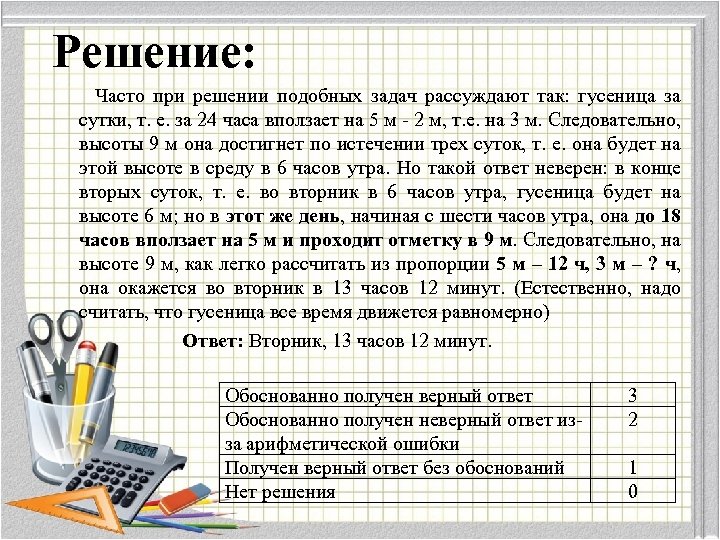 Решение:

Часто при решении подобных задач рассуждают так: гусеница за сутки, т. е. за 24 часа вползает на 5 м - 2 м, т.е. на 3 м. Следовательно, высоты 9 м она достигнет по истечении трех суток, т. е. она будет на этой высоте в среду в 6 часов утра. Но такой ответ неверен: в конце вторых суток, т. е. во вторник в 6 часов утра, гусеница будет на высоте 6 м; но в этот же день, начиная с шести часов утра, она до 18 часов вползает на 5 м и проходит отметку в 9 м. Следовательно, на высоте 9 м, как легко рассчитать из пропорции 5 м – 12 ч, 3 м – ? ч, она окажется во вторник в 13 часов 12 минут. (Естественно, надо считать, что гусеница все время движется равномерно)

Ответ: Вторник, 13 часов 12 минут.

| Обоснованно получен верный ответ | 3 |
|---|---|
| Обоснованно получен неверный ответ из-за арифметической ошибки | 2 |
| Получен верный ответ без обоснований | 1 |
| Нет решения | 0 |